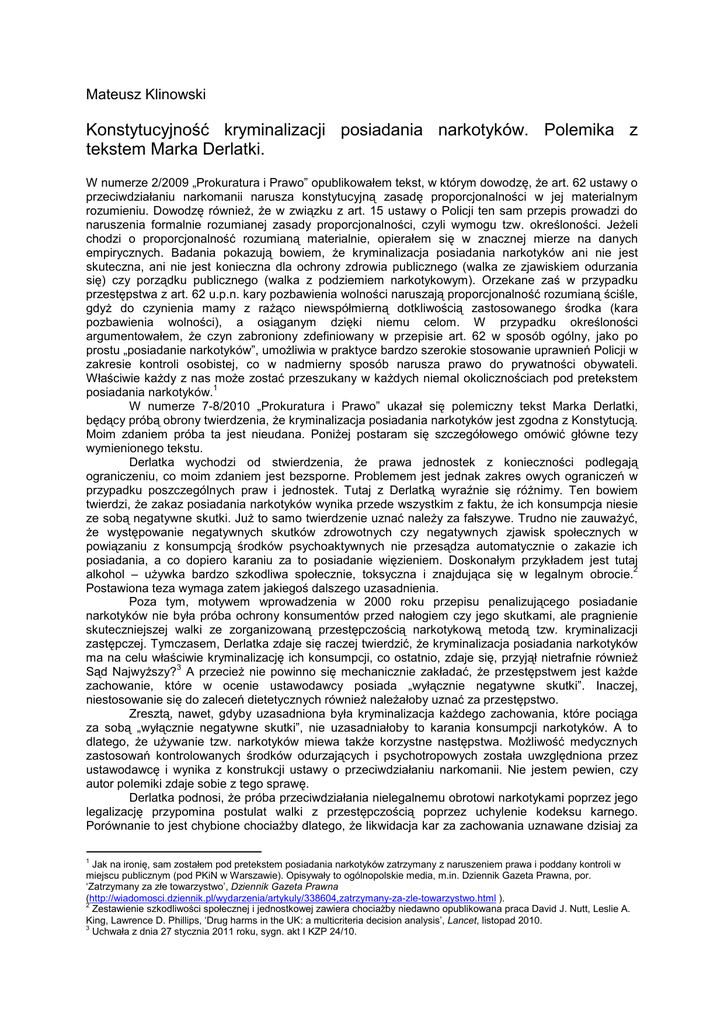 Mateusz Klinowski

Konstytucyjność kryminalizacji posiadania narkotyków. Polemika z tekstem Marka Derlatki.

W numerze 2/2009 „Prokuratura i Prawo" opublikowałem tekst, w którym dowodzę, że art. 62 ustawy o przeciwdziałaniu narkomanii narusza konstytucyjną zasadę proporcjonalności w jej materialnym rozumieniu. Dowodzę również, że w związku z art. 15 ustawy o Policji ten sam przepis prowadzi do naruszenia formalnie rozumianej zasady proporcjonalności, czyli wymogu tzw. określoności. Jeżeli chodzi o proporcjonalność rozumianą materialnie, opierałem się w znacznej mierze na danych empirycznych. Badania pokazują bowiem, że kryminalizacja posiadania narkotyków ani nie jest skuteczna, ani nie jest konieczna dla ochrony zdrowia publicznego (walka ze zjawiskiem odurzania się) czy porządku publicznego (walka z podziemiem narkotykowym). Orzekane zaś w przypadku przestępstwa z art. 62 u.p.n. kary pozbawienia wolności naruszają proporcjonalność rozumianą ściśle, gdyż do czynienia mamy z rażąco niewspółmierną dotkliwością zastosowanego środka (kara pozbawienia wolności), a osiąganym dzięki niemu celom. W przypadku określoności argumentowałem, że czyn zabroniony zdefiniowany w przepisie art. 62 w sposób ogólny, jako po prostu „posiadanie narkotyków", umożliwia w praktyce bardzo szerokie stosowanie uprawnień Policji w zakresie kontroli osobistej, co w nadmierny sposób narusza prawo do prywatności obywateli. Właściwie każdy z nas może zostać przeszukany w każdych niemal okolicznościach pod pretekstem posiadania narkotyków.$^1$

W numerze 7-8/2010 „Prokuratura i Prawo" ukazał się polemiczny tekst Marka Derlatki, będący próbą obrony twierdzenia, że kryminalizacja posiadania narkotyków jest zgodna z Konstytucją. Moim zdaniem próba ta jest nieudana. Poniżej postaram się szczegółowego omówić główne tezy wymienionego tekstu.

Derlatka wychodzi od stwierdzenia, że prawa jednostek z konieczności podlegają ograniczeniu, co moim zdaniem jest bezsporne. Problemem jest jednak zakres owych ograniczeń w przypadku poszczególnych praw i jednostek. Tutaj z Derlatką wyraźnie się różnimy. Ten bowiem twierdzi, że zakaz posiadania narkotyków wynika przede wszystkim z faktu, że ich konsumpcja niesie ze sobą negatywne skutki. Już to samo twierdzenie uznać należy za fałszywe. Trudno nie zauważyć, że występowanie negatywnych skutków zdrowotnych czy negatywnych zjawisk społecznych w powiązaniu z konsumpcją środków psychoaktywnych nie przesądza automatycznie o zakazie ich posiadania, a co dopiero karaniu za to posiadanie więzieniem. Doskonałym przykładem jest tutaj alkohol – używka bardzo szkodliwa społecznie, toksyczna i znajdująca się w legalnym obrocie.$^2$ Postawiona teza wymaga zatem jakiegoś dalszego uzasadnienia.

Poza tym, motywem wprowadzenia w 2000 roku przepisu penalizującego posiadanie narkotyków nie była próba ochrony konsumentów przed nałogiem czy jego skutkami, ale pragnienie skuteczniejszej walki ze zorganizowaną przestępczością narkotykową metodą tzw. kryminalizacji zastępczej. Tymczasem, Derlatka zdaje się raczej twierdzić, że kryminalizacja posiadania narkotyków ma na celu właściwie kryminalizację ich konsumpcji, co ostatnio, zdaje się, przyjął nietrafnie również Sąd Najwyższy?$^3$ A przecież nie powinno się mechanicznie zakładać, że przestępstwem jest każde zachowanie, które w ocenie ustawodawcy posiada „wyłącznie negatywne skutki". Inaczej, niestosowanie się do zaleceń dietetycznych również należałoby uznać za przestępstwo.

Zresztą, nawet, gdyby uzasadniona była kryminalizacja każdego zachowania, które pociąga za sobą „wyłącznie negatywne skutki", nie uzasadniałoby to karania konsumpcji narkotyków. A to dlatego, że używanie tzw. narkotyków miewa także korzystne następstwa. Możliwość medycznych zastosowań kontrolowanych środków odurzających i psychotropowych została uwzględniona przez ustawodawcę i wynika z konstrukcji ustawy o przeciwdziałaniu narkomanii. Nie jestem pewien, czy autor polemiki zdaje sobie z tego sprawę.

Derlatka podnosi, że próba przeciwdziałania nielegalnemu obrotowi narkotykami poprzez jego legalizację przypomina postulat walki z przestępczością poprzez uchylenie kodeksu karnego. Porównanie to jest chybione chociażby dlatego, że likwidacja kar za zachowania uznawane dzisiaj za

$^1$ Jak na ironię, sam zostałem pod pretekstem posiadania narkotyków zatrzymany z naruszeniem prawa i poddany kontroli w miejscu publicznym (pod PKiN w Warszawie). Opisywały to ogólnopolskie media, m.in. Dziennik Gazeta Prawna, por. 'Zatrzymany za złe towarzystwo', Dziennik Gazeta Prawna (http://wiadomosci.dziennik.pl/wydarzenia/artykuly/338604,zatrzymany-za-zle-towarzystwo.html ).
$^2$ Zestawienie szkodliwości społecznej i jednostkowej zawiera chociażby niedawno opublikowana praca David J. Nutt, Leslie A. King, Lawrence D. Phillips, 'Drug harms in the UK: a multicriteria decision analysis', Lancet, listopad 2010.
$^3$ Uchwała z dnia 27 stycznia 2011 roku, sygn. akt I KZP 24/10.